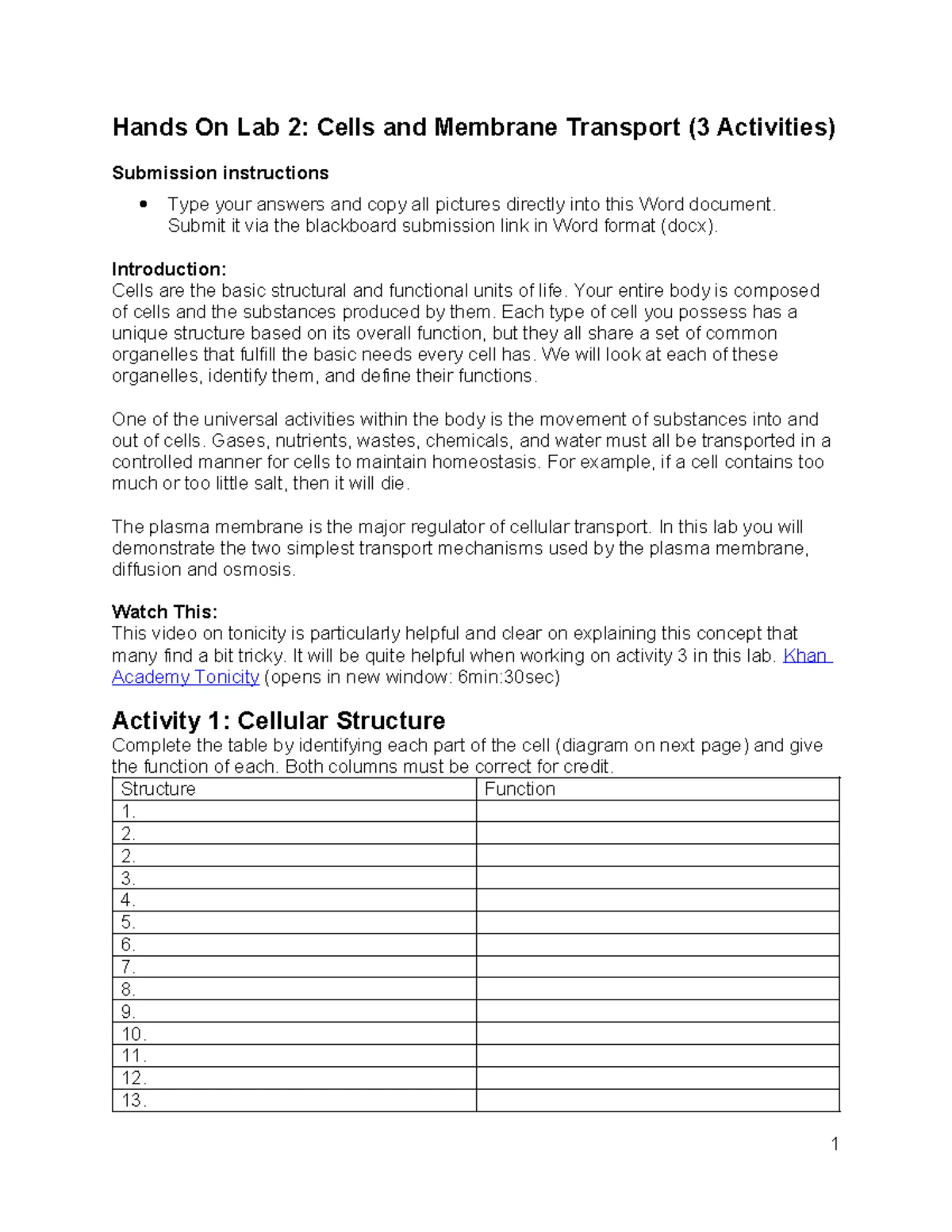 Hands On Lab 2: Cells and Membrane Transport (3 Activities)

Submission instructions

• Type your answers and copy all pictures directly into this Word document. Submit it via the blackboard submission link in Word format (docx).

Introduction:
Cells are the basic structural and functional units of life. Your entire body is composed of cells and the substances produced by them. Each type of cell you possess has a unique structure based on its overall function, but they all share a set of common organelles that fulfill the basic needs every cell has. We will look at each of these organelles, identify them, and define their functions.

One of the universal activities within the body is the movement of substances into and out of cells. Gases, nutrients, wastes, chemicals, and water must all be transported in a controlled manner for cells to maintain homeostasis. For example, if a cell contains too much or too little salt, then it will die.

The plasma membrane is the major regulator of cellular transport. In this lab you will demonstrate the two simplest transport mechanisms used by the plasma membrane, diffusion and osmosis.

Watch This:
This video on tonicity is particularly helpful and clear on explaining this concept that many find a bit tricky. It will be quite helpful when working on activity 3 in this lab. Khan Academy Tonicity (opens in new window: 6min:30sec)

Activity 1: Cellular Structure
Complete the table by identifying each part of the cell (diagram on next page) and give the function of each. Both columns must be correct for credit.

| Structure | Function |
|---|---|
| 1. | |
| 2. | |
| 2. | |
| 3. | |
| 4. | |
| 5. | |
| 6. | |
| 7. | |
| 8. | |
| 9. | |
| 10. | |
| 11. | |
| 12. | |
| 13. | |

1